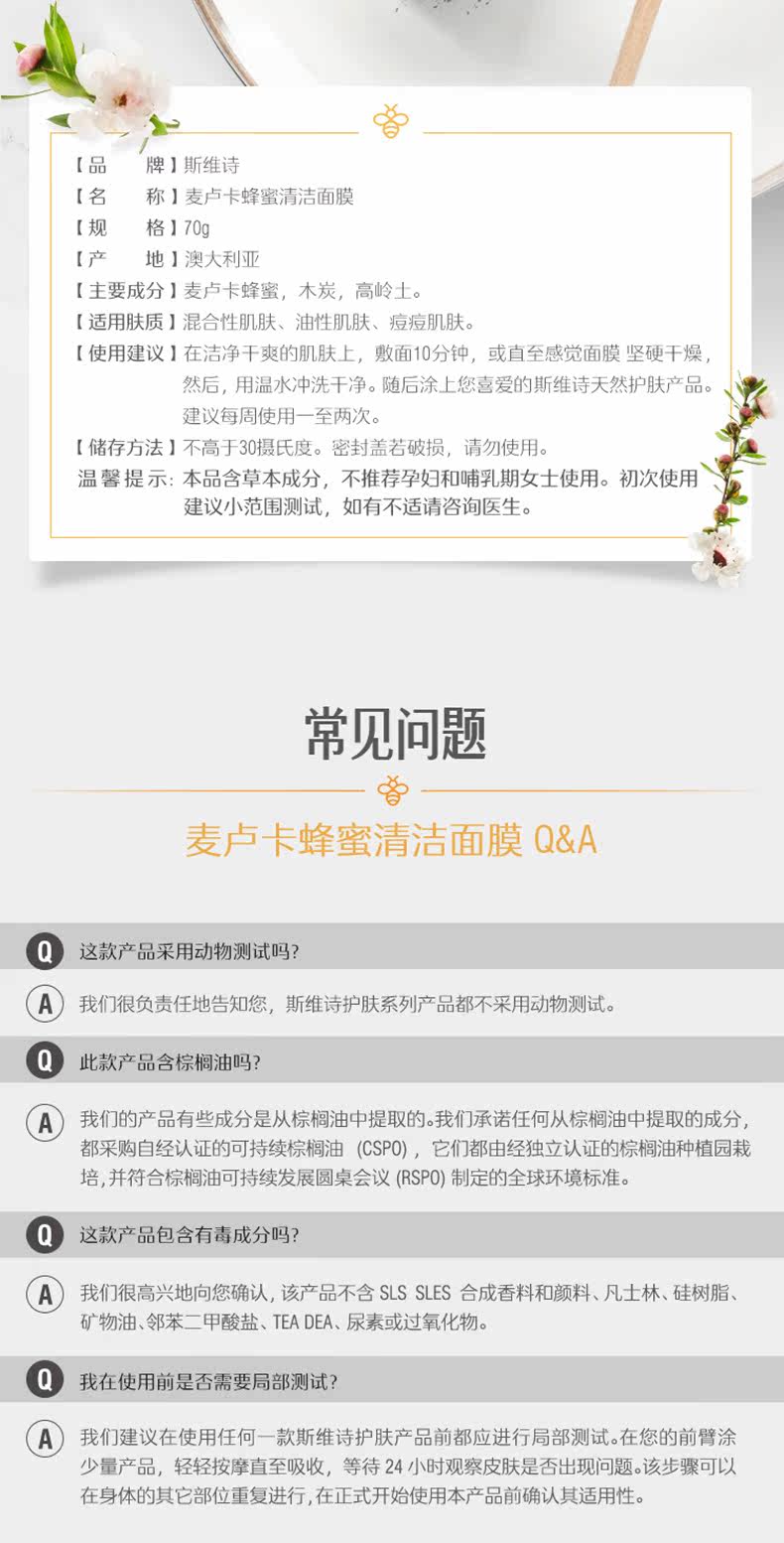 【品　　牌】斯维诗
【名　　称】麦卢卡蜂蜜清洁面膜
【规　　格】70g
【产　　地】澳大利亚
【主要成分】麦卢卡蜂蜜，木炭，高岭土。
【适用肤质】混合性肌肤、油性肌肤、痘痘肌肤。
【使用建议】在洁净干爽的肌肤上，敷面10分钟，或直至感觉面膜 坚硬干燥，然后，用温水冲洗干净。随后涂上您喜爱的斯维诗天然护肤产品。建议每周使用一至两次。
【储存方法】不高于30摄氏度。密封盖若破损，请勿使用。
温馨提示：本品含草本成分，不推荐孕妇和哺乳期女士使用。初次使用建议小范围测试，如有不适请咨询医生。

常见问题

麦卢卡蜂蜜清洁面膜 Q&A

Q 这款产品采用动物测试吗?

A 我们很负责任地告知您，斯维诗护肤系列产品都不采用动物测试。

Q 此款产品含棕榈油吗?

A 我们的产品有些成分是从棕榈油中提取的。我们承诺任何从棕榈油中提取的成分，都采购自经认证的可持续棕榈油 (CSPO)，它们都由经独立认证的棕榈油种植园栽培,并符合棕榈油可持续发展圆桌会议 (RSPO) 制定的全球环境标准。

Q 这款产品包含有毒成分吗?

A 我们很高兴地向您确认，该产品不含 SLS SLES 合成香料和颜料、凡士林、硅树脂、矿物油、邻苯二甲酸盐、TEA DEA、尿素或过氧化物。

Q 我在使用前是否需要局部测试?

A 我们建议在使用任何一款斯维诗护肤产品前都应进行局部测试。在您的前臂涂少量产品，轻轻按摩直至吸收，等待 24 小时观察皮肤是否出现问题。该步骤可以在身体的其它部位重复进行，在正式开始使用本产品前确认其适用性。